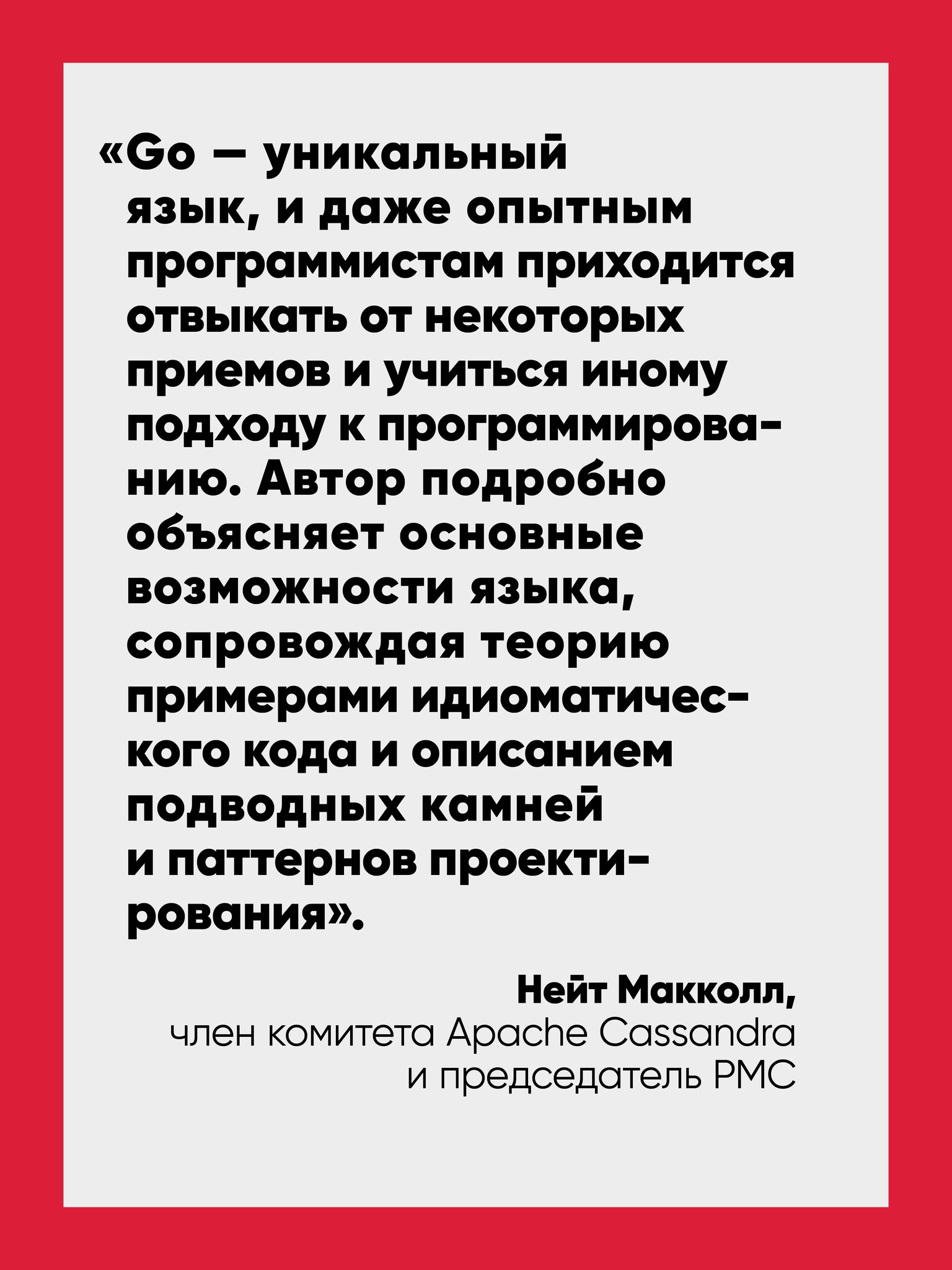 «Go — уникальный язык, и даже опытным программистам приходится отвыкать от некоторых приемов и учиться иному подходу к программированию. Автор подробно объясняет основные возможности языка, сопровождая теорию примерами идиоматического кода и описанием подводных камней и паттернов проектирования».

Нейт Макколл,
член комитета Apache Cassandra и председатель PMC